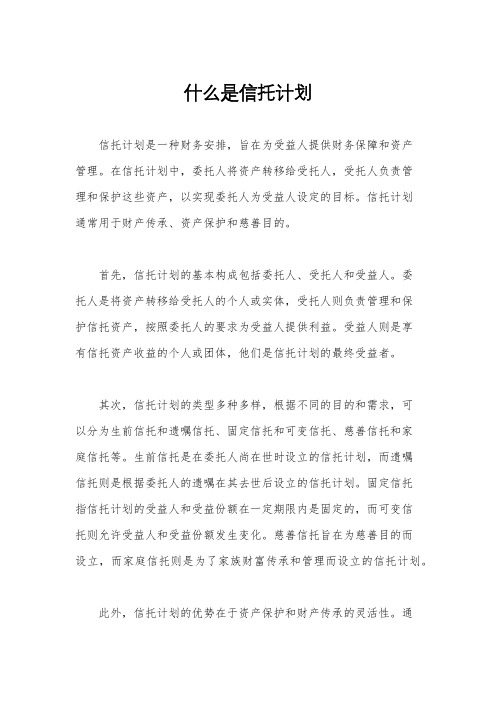 什么是信托计划

信托计划是一种财务安排，旨在为受益人提供财务保障和资产管理。在信托计划中，委托人将资产转移给受托人，受托人负责管理和保护这些资产，以实现委托人为受益人设定的目标。信托计划通常用于财产传承、资产保护和慈善目的。

首先，信托计划的基本构成包括委托人、受托人和受益人。委托人是将资产转移给受托人的个人或实体，受托人则负责管理和保护信托资产，按照委托人的要求为受益人提供利益。受益人则是享有信托资产收益的个人或团体，他们是信托计划的最终受益者。

其次，信托计划的类型多种多样，根据不同的目的和需求，可以分为生前信托和遗嘱信托、固定信托和可变信托、慈善信托和家庭信托等。生前信托是在委托人尚在世时设立的信托计划，而遗嘱信托则是根据委托人的遗嘱在其去世后设立的信托计划。固定信托指信托计划的受益人和受益份额在一定期限内是固定的，而可变信托则允许受益人和受益份额发生变化。慈善信托旨在为慈善目的而设立，而家庭信托则是为了家族财富传承和管理而设立的信托计划。

此外，信托计划的优势在于资产保护和财产传承的灵活性。通